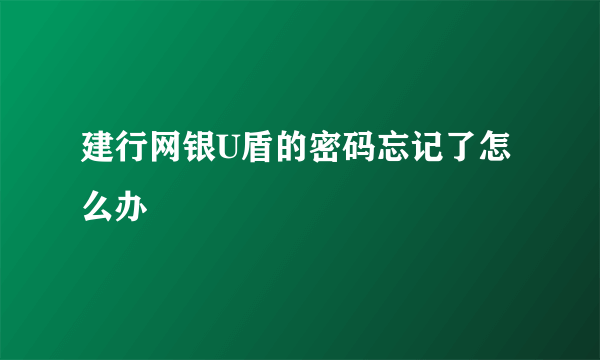 建行网银U盾的密码忘记了怎么办